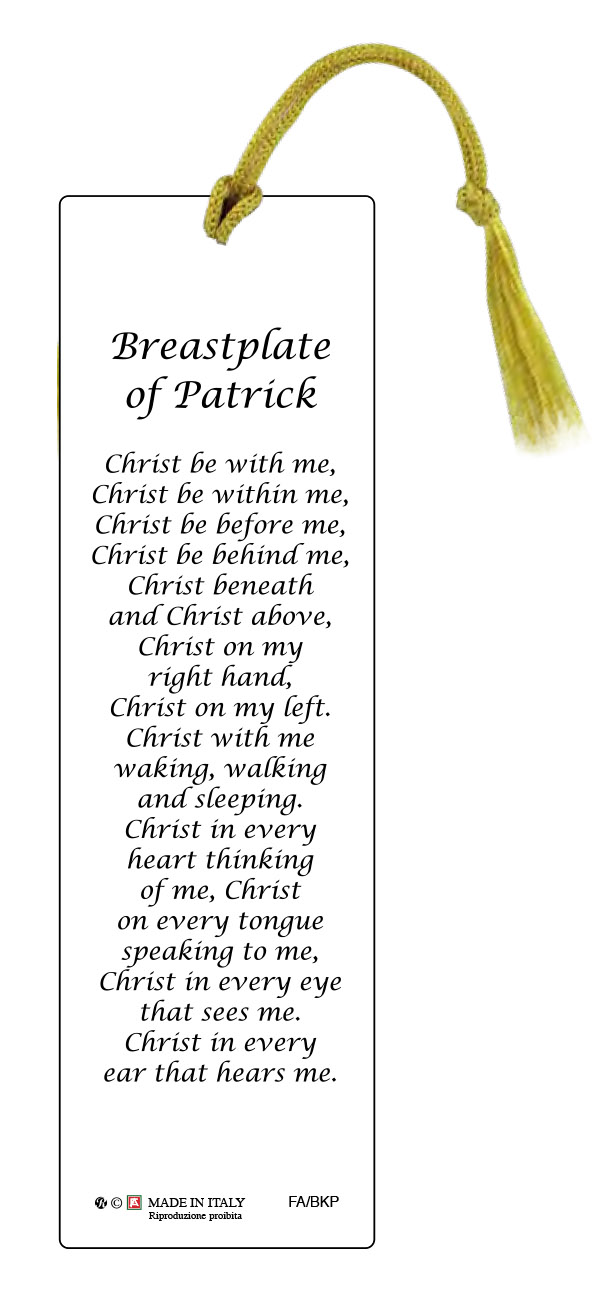 Breastplate of Patrick

Christ be with me,
Christ be within me,
Christ be before me,
Christ be behind me,
Christ beneath
and Christ above,
Christ on my
right hand,
Christ on my left.
Christ with me
waking, walking
and sleeping.
Christ in every
heart thinking
of me, Christ
on every tongue
speaking to me,
Christ in every eye
that sees me.
Christ in every
ear that hears me.

© MADE IN ITALY
Riproduzione proibita
FA/BKP